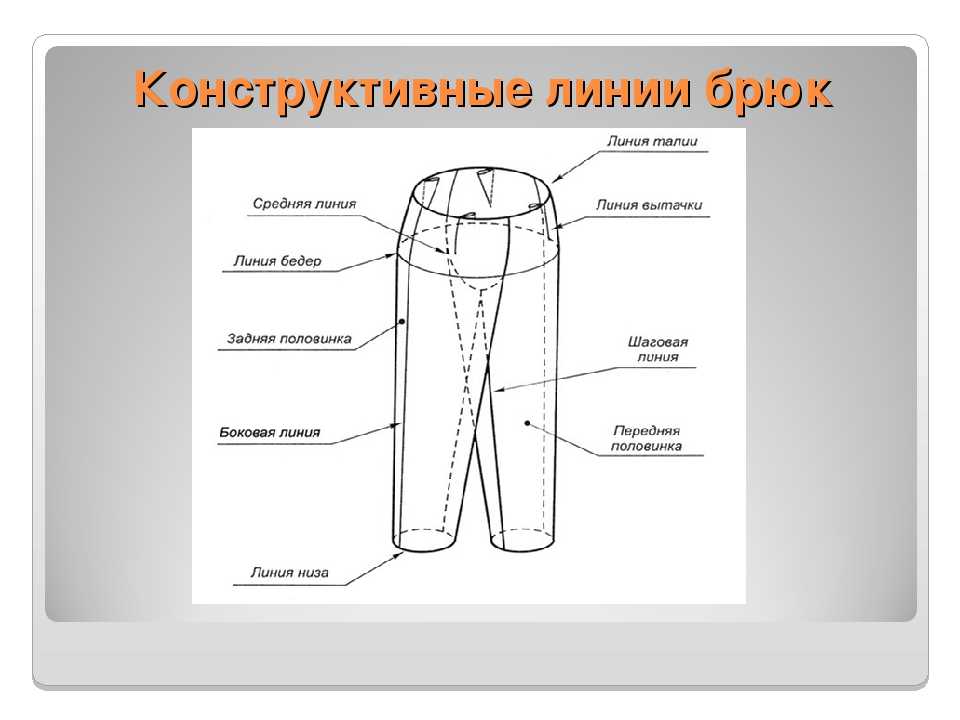 Конструктивные линии брюк

Линия талии

Средняя линия

Линия вытачки

Линия бедер

Задняя половинка

Шаговая линия

Боковая линия

Передняя половинка

Линия низа